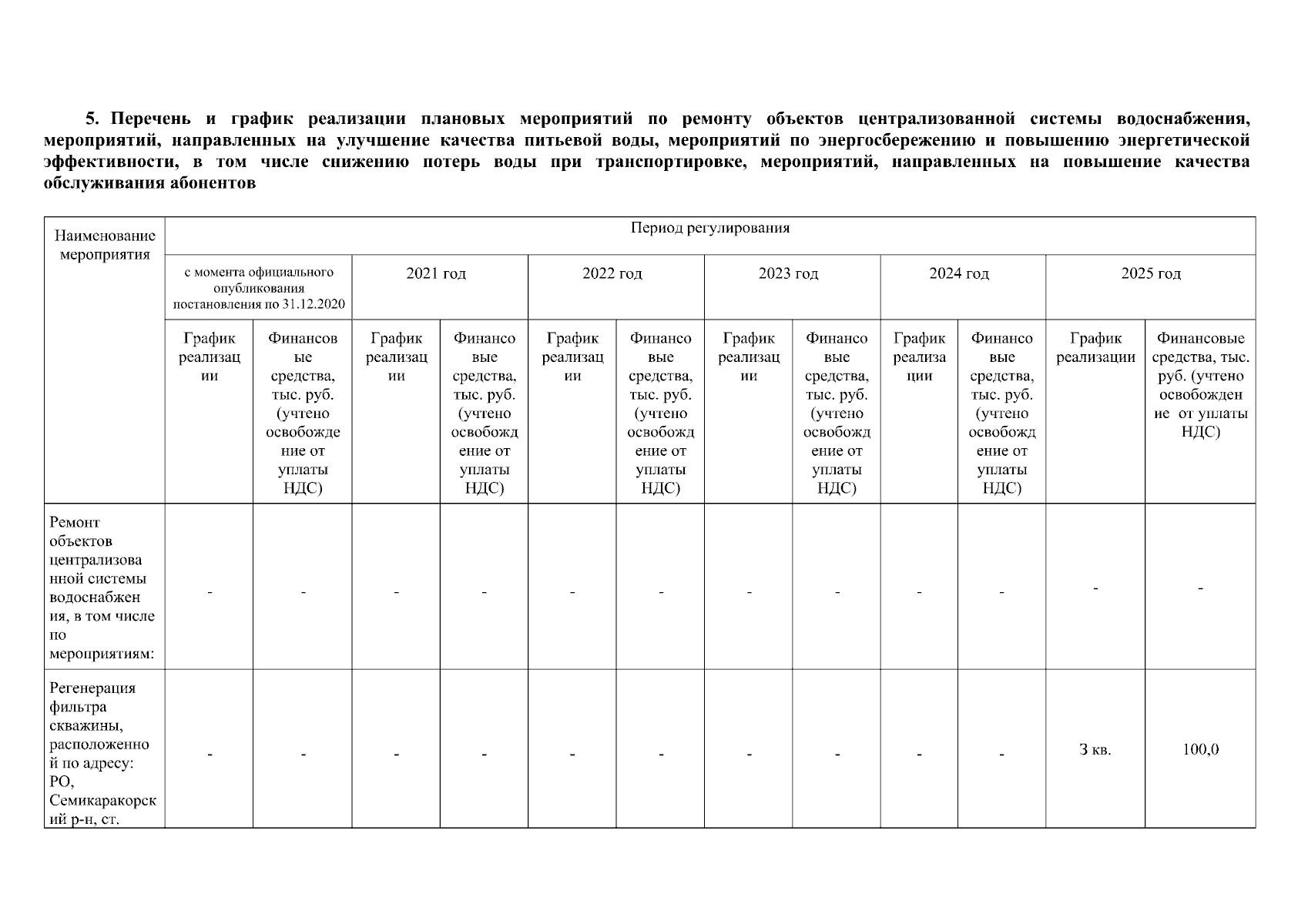 5. Перечень и график реализации плановых мероприятий по ремонту объектов централизованной системы водоснабжения, мероприятий, направленных на улучшение качества питьевой воды, мероприятий по энергосбережению и повышению энергетической эффективности, в том числе снижению потерь воды при транспортировке, мероприятий, направленных на повышение качества обслуживания абонентов

| Наименование мероприятия | Период регулирования | | | | | | | | | | | |
|---|---|---|---|---|---|---|---|---|---|---|---|---|
| | с момента официального опубликования постановления по 31.12.2020 | | 2021 год | | 2022 год | | 2023 год | | 2024 год | | 2025 год | |
| | График реализации | Финансовые средства, тыс. руб. (учтено освобождение от уплаты НДС) | График реализации | Финансовые средства, тыс. руб. (учтено освобождение от уплаты НДС) | График реализации | Финансовые средства, тыс. руб. (учтено освобождение от уплаты НДС) | График реализации | Финансовые средства, тыс. руб. (учтено освобождение от уплаты НДС) | График реализации | Финансовые средства, тыс. руб. (учтено освобождение от уплаты НДС) | График реализации | Финансовые средства, тыс. руб. (учтено освобождение от уплаты НДС) |
| Ремонт объектов централизованной системы водоснабжения, в том числе по мероприятиям: | - | - | - | - | - | - | - | - | - | - | - | - |
| Регенерация фильтра скважины, расположенной по адресу: РО, Семикаракорский р-н, ст. | - | - | - | - | - | - | - | - | - | - | 3 кв. | 100,0 |